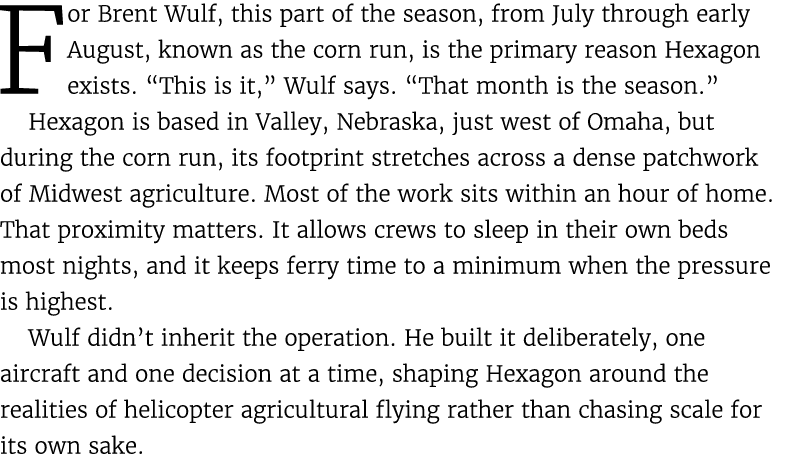 For Brent Wulf, this part of the season, from July through early August, known as the corn run, is the primary reason Hexagon exists. “This is it,” Wulf says. “That month is the season.”

Hexagon is based in Valley, Nebraska, just west of Omaha, but during the corn run, its footprint stretches across a dense patchwork of Midwest agriculture. Most of the work sits within an hour of home. That proximity matters. It allows crews to sleep in their own beds most nights, and it keeps ferry time to a minimum when the pressure is highest.

Wulf didn’t inherit the operation. He built it deliberately, one aircraft and one decision at a time, shaping Hexagon around the realities of helicopter agricultural flying rather than chasing scale for its own sake.